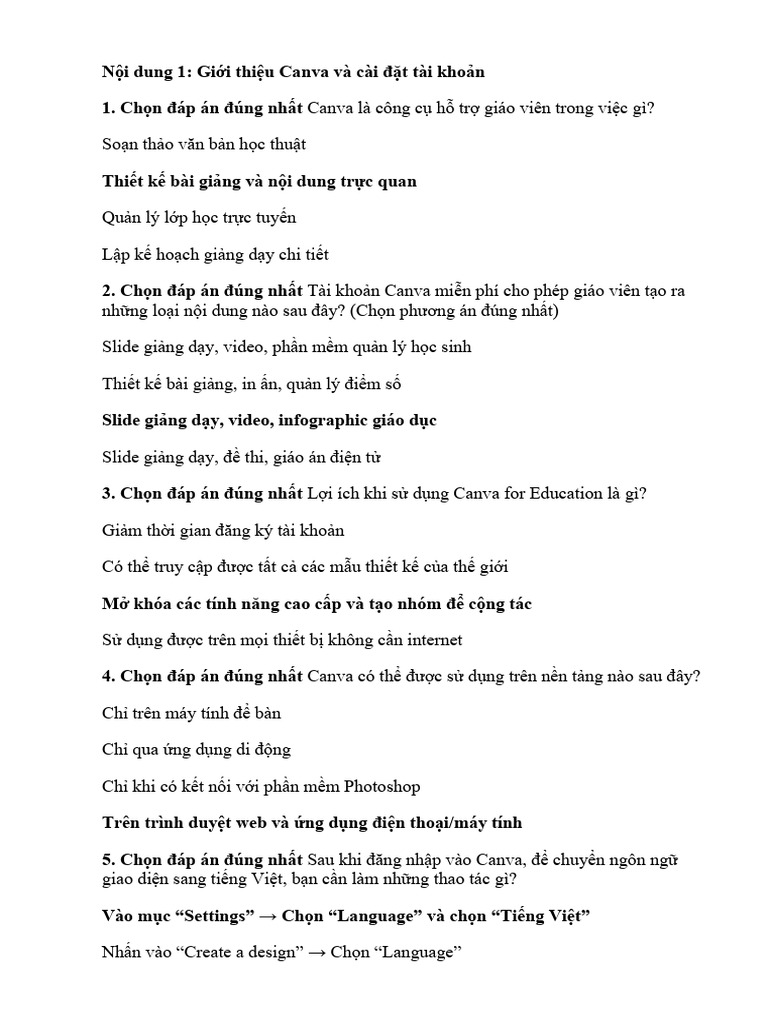 Nội dung 1: Giới thiệu Canva và cài đặt tài khoản

1. Chọn đáp án đúng nhất Canva là công cụ hỗ trợ giáo viên trong việc gì?

Soạn thảo văn bản học thuật

Thiết kế bài giảng và nội dung trực quan

Quản lý lớp học trực tuyến

Lập kế hoạch giảng dạy chi tiết

2. Chọn đáp án đúng nhất Tài khoản Canva miễn phí cho phép giáo viên tạo ra những loại nội dung nào sau đây? (Chọn phương án đúng nhất)

Slide giảng dạy, video, phần mềm quản lý học sinh

Thiết kế bài giảng, in ấn, quản lý điểm số

Slide giảng dạy, video, infographic giáo dục

Slide giảng dạy, đề thi, giáo án điện tử

3. Chọn đáp án đúng nhất Lợi ích khi sử dụng Canva for Education là gì?

Giảm thời gian đăng ký tài khoản

Có thể truy cập được tất cả các mẫu thiết kế của thế giới

Mở khóa các tính năng cao cấp và tạo nhóm để cộng tác

Sử dụng được trên mọi thiết bị không cần internet

4. Chọn đáp án đúng nhất Canva có thể được sử dụng trên nền tảng nào sau đây?

Chỉ trên máy tính để bàn

Chỉ qua ứng dụng di động

Chỉ khi có kết nối với phần mềm Photoshop

Trên trình duyệt web và ứng dụng điện thoại/máy tính

5. Chọn đáp án đúng nhất Sau khi đăng nhập vào Canva, để chuyển ngôn ngữ giao diện sang tiếng Việt, bạn cần làm những thao tác gì?

Vào mục “Settings” → Chọn “Language” và chọn “Tiếng Việt”

Nhấn vào “Create a design” → Chọn “Language”